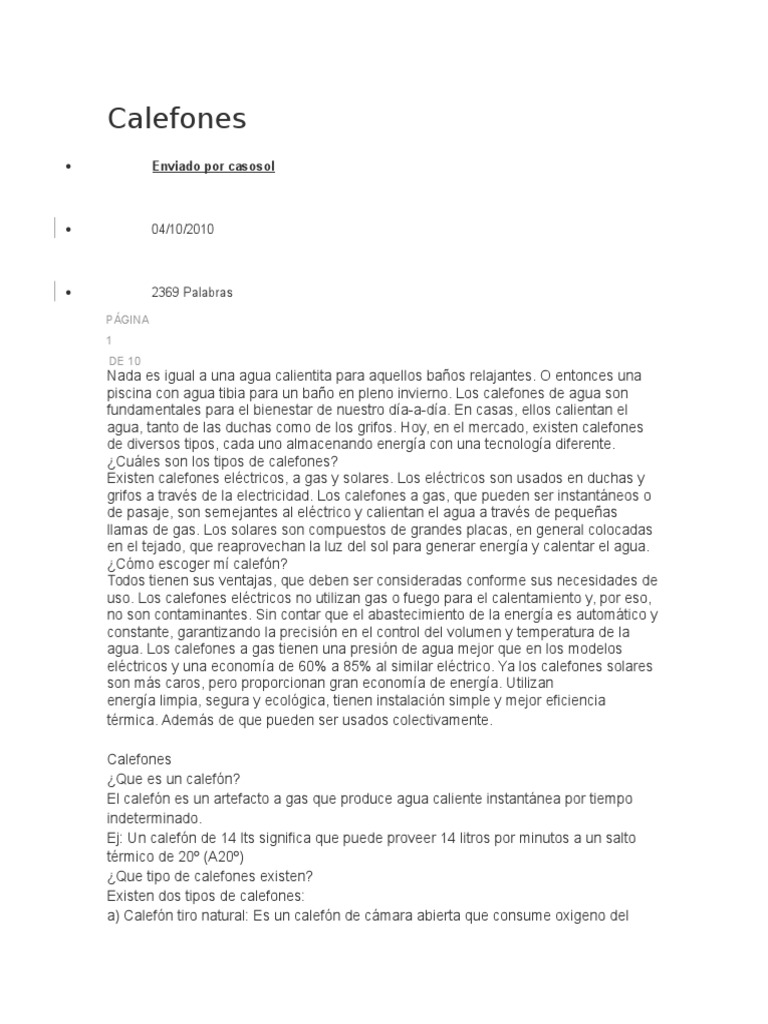 Calefones

• Enviado por casosol

• 04/10/2010

• 2369 Palabras

PÁGINA
1
DE 10

Nada es igual a una agua calientita para aquellos baños relajantes. O entonces una piscina con agua tibia para un baño en pleno invierno. Los calefones de agua son fundamentales para el bienestar de nuestro día-a-día. En casas, ellos calientan el agua, tanto de las duchas como de los grifos. Hoy, en el mercado, existen calefones de diversos tipos, cada uno almacenando energía con una tecnología diferente.
¿Cuáles son los tipos de calefones?
Existen calefones eléctricos, a gas y solares. Los eléctricos son usados en duchas y grifos a través de la electricidad. Los calefones a gas, que pueden ser instantáneos o de pasaje, son semejantes al eléctrico y calientan el agua a través de pequeñas llamas de gas. Los solares son compuestos de grandes placas, en general colocadas en el tejado, que reaprovechan la luz del sol para generar energía y calentar el agua.
¿Cómo escoger mí calefón?
Todos tienen sus ventajas, que deben ser consideradas conforme sus necesidades de uso. Los calefones eléctricos no utilizan gas o fuego para el calentamiento y, por eso, no son contaminantes. Sin contar que el abastecimiento de la energía es automático y constante, garantizando la precisión en el control del volumen y temperatura de la agua. Los calefones a gas tienen una presión de agua mejor que en los modelos eléctricos y una economía de 60% a 85% al similar eléctrico. Ya los calefones solares son más caros, pero proporcionan gran economía de energía. Utilizan energía limpia, segura y ecológica, tienen instalación simple y mejor eficiencia térmica. Además de que pueden ser usados colectivamente.

Calefones
¿Que es un calefón?
El calefón es un artefacto a gas que produce agua caliente instantánea por tiempo indeterminado.
Ej: Un calefón de 14 lts significa que puede proveer 14 litros por minutos a un salto térmico de 20º (A20º)
¿Que tipo de calefones existen?
Existen dos tipos de calefones:
a) Calefón tiro natural: Es un calefón de cámara abierta que consume oxigeno del